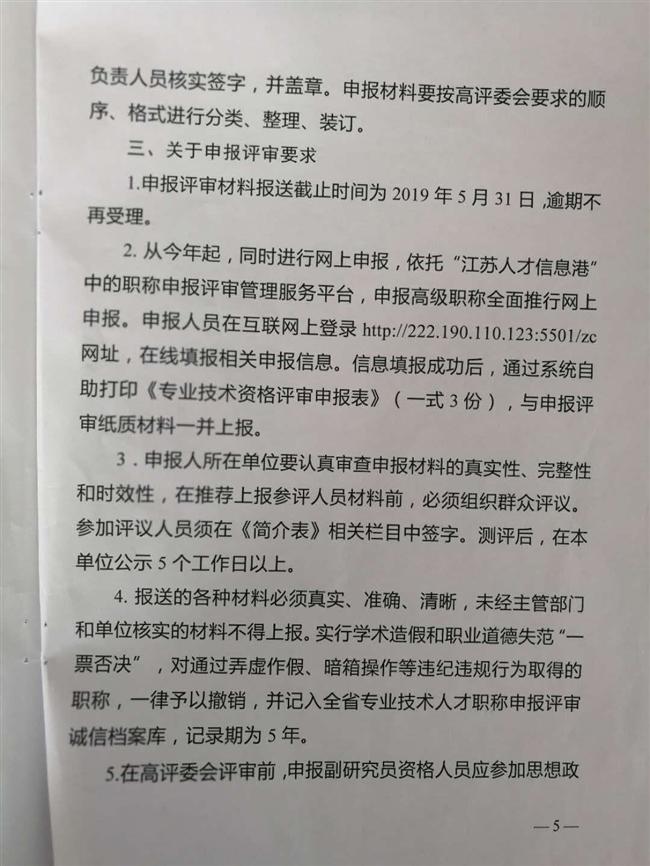 负责人员核实签字，并盖章。申报材料要按高评委会要求的顺序、格式进行分类、整理、装订。

三、关于申报评审要求

1.申报评审材料报送截止时间为 2019 年 5 月 31 日，逾期不再受理。

2. 从今年起，同时进行网上申报，依托“江苏人才信息港”中的职称申报评审管理服务平台，申报高级职称全面推行网上申报。申报人员在互联网上登录 http://222.190.110.123:5501/zc 网址，在线填报相关申报信息。信息填报成功后，通过系统自助打印《专业技术资格评审申报表》（一式 3 份），与申报评审纸质材料一并上报。

3．申报人所在单位要认真审查申报材料的真实性、完整性和时效性，在推荐上报参评人员材料前，必须组织群众评议。参加评议人员须在《简介表》相关栏目中签字。测评后，在本单位公示 5 个工作日以上。

4. 报送的各种材料必须真实、准确、清晰，未经主管部门和单位核实的材料不得上报。实行学术造假和职业道德失范“一票否决”，对通过弄虚作假、暗箱操作等违纪违规行为取得的职称，一律予以撤销，并记入全省专业技术人才职称申报评审诚信档案库，记录期为 5 年。

5.在高评委会评审前，申报副研究员资格人员应参加思想政

—5—